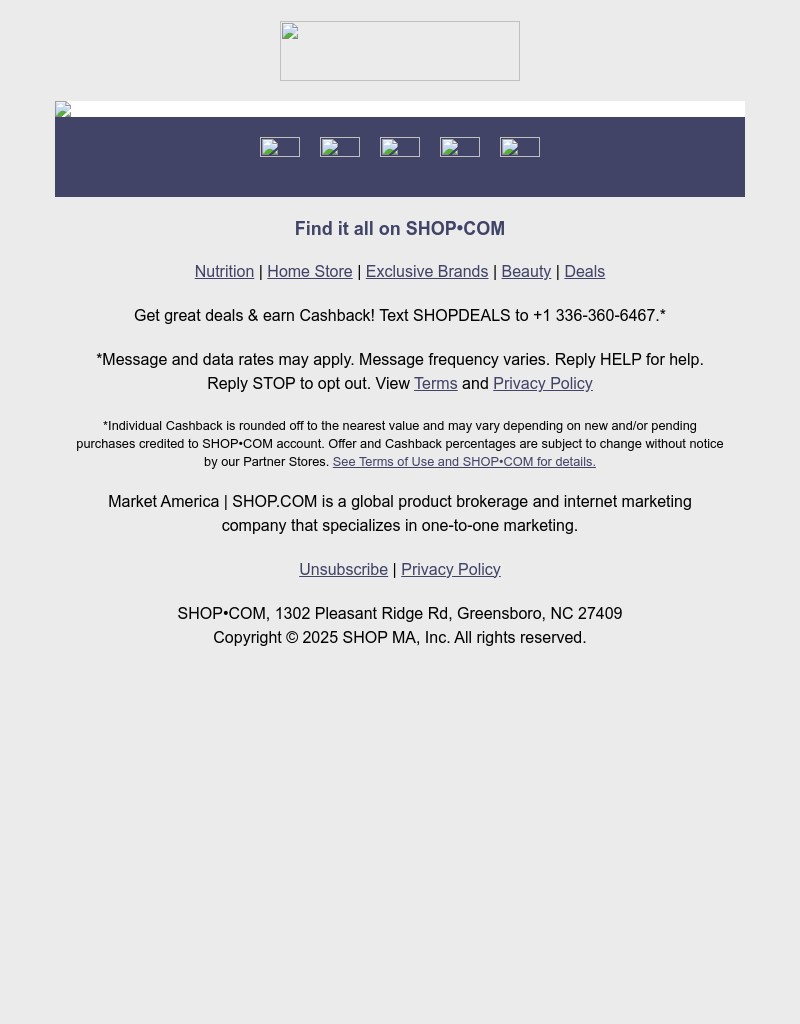 Find it all on SHOP•COM

Nutrition | Home Store | Exclusive Brands | Beauty | Deals

Get great deals & earn Cashback! Text SHOPDEALS to +1 336-360-6467.*

*Message and data rates may apply. Message frequency varies. Reply HELP for help. Reply STOP to opt out. View Terms and Privacy Policy

*Individual Cashback is rounded off to the nearest value and may vary depending on new and/or pending purchases credited to SHOP•COM account. Offer and Cashback percentages are subject to change without notice by our Partner Stores. See Terms of Use and SHOP•COM for details.

Market America | SHOP.COM is a global product brokerage and internet marketing company that specializes in one-to-one marketing.

Unsubscribe | Privacy Policy

SHOP•COM, 1302 Pleasant Ridge Rd, Greensboro, NC 27409
Copyright © 2025 SHOP MA, Inc. All rights reserved.